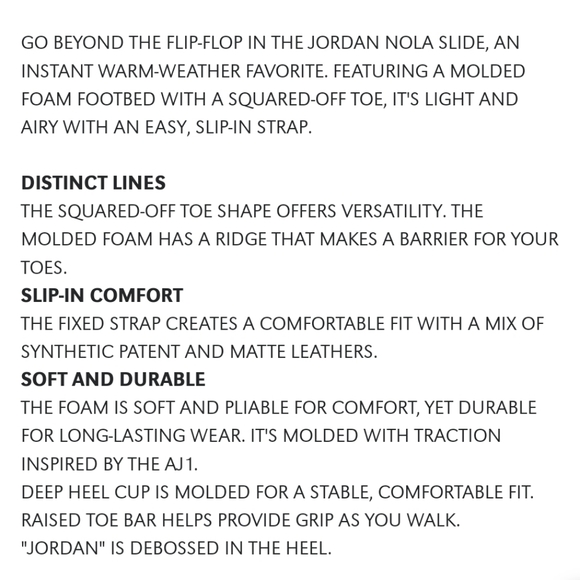 GO BEYOND THE FLIP-FLOP IN THE JORDAN NOLA SLIDE, AN INSTANT WARM-WEATHER FAVORITE. FEATURING A MOLDED FOAM FOOTBED WITH A SQUARED-OFF TOE, IT'S LIGHT AND AIRY WITH AN EASY, SLIP-IN STRAP.

DISTINCT LINES
THE SQUARED-OFF TOE SHAPE OFFERS VERSATILITY. THE MOLDED FOAM HAS A RIDGE THAT MAKES A BARRIER FOR YOUR TOES.
SLIP-IN COMFORT
THE FIXED STRAP CREATES A COMFORTABLE FIT WITH A MIX OF SYNTHETIC PATENT AND MATTE LEATHERS.
SOFT AND DURABLE
THE FOAM IS SOFT AND PLIABLE FOR COMFORT, YET DURABLE FOR LONG-LASTING WEAR. IT'S MOLDED WITH TRACTION INSPIRED BY THE AJ1.
DEEP HEEL CUP IS MOLDED FOR A STABLE, COMFORTABLE FIT.
RAISED TOE BAR HELPS PROVIDE GRIP AS YOU WALK.
"JORDAN" IS DEBOSSED IN THE HEEL.